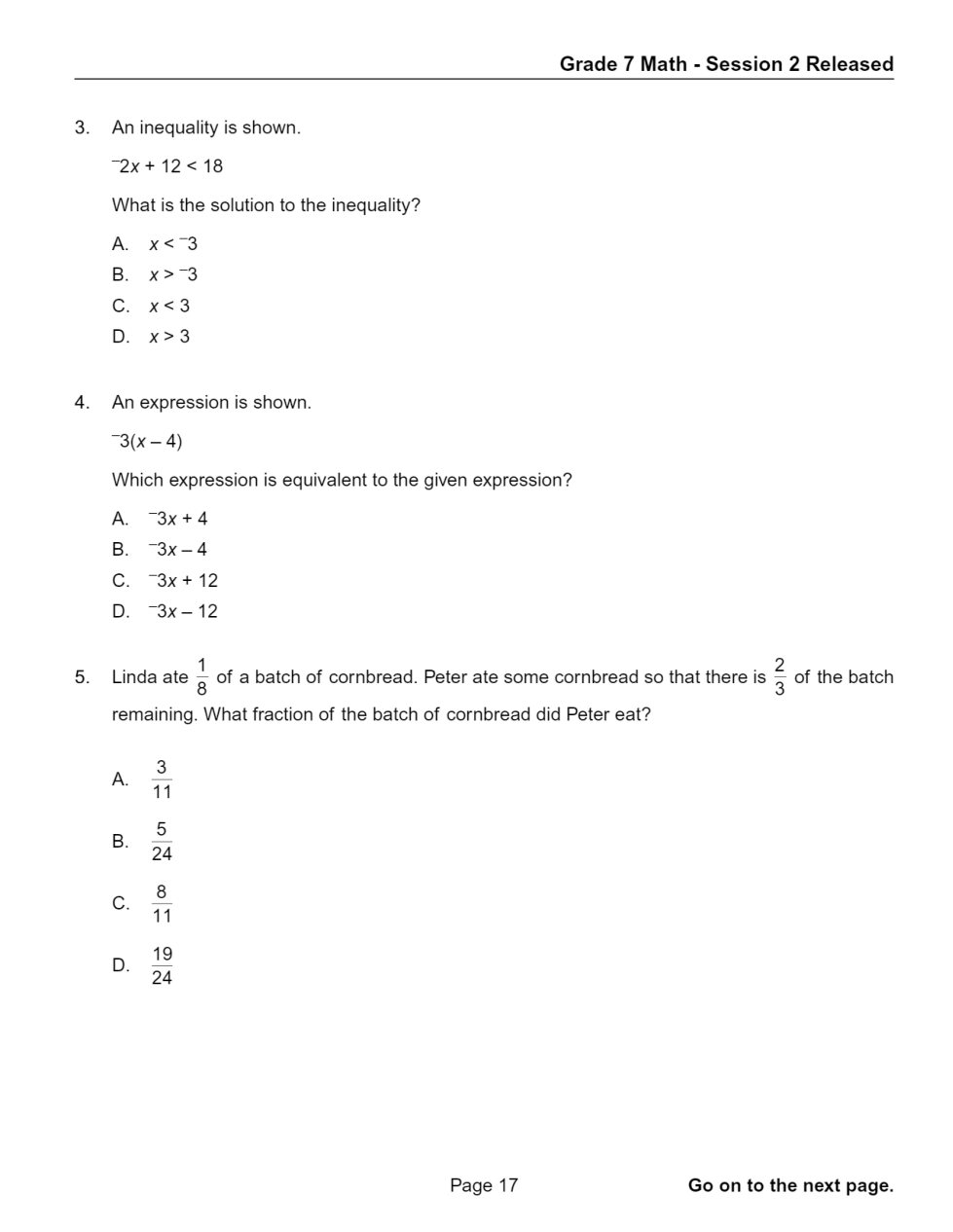 Grade 7 Math - Session 2 Released

3. An inequality is shown.

$^-2x + 12 < 18$

What is the solution to the inequality?

A. $x < {}^-3$
B. $x > {}^-3$
C. $x < 3$
D. $x > 3$

4. An expression is shown.

$^-3(x - 4)$

Which expression is equivalent to the given expression?

A. $^-3x + 4$
B. $^-3x - 4$
C. $^-3x + 12$
D. $^-3x - 12$

5. Linda ate $\frac{1}{8}$ of a batch of cornbread. Peter ate some cornbread so that there is $\frac{2}{3}$ of the batch remaining. What fraction of the batch of cornbread did Peter eat?

A. $\frac{3}{11}$
B. $\frac{5}{24}$
C. $\frac{8}{11}$
D. $\frac{19}{24}$

Page 17

Go on to the next page.